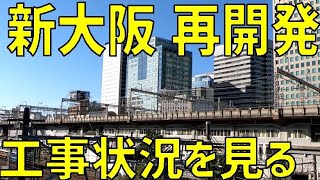 新大阪 再開発

工事状況を見る